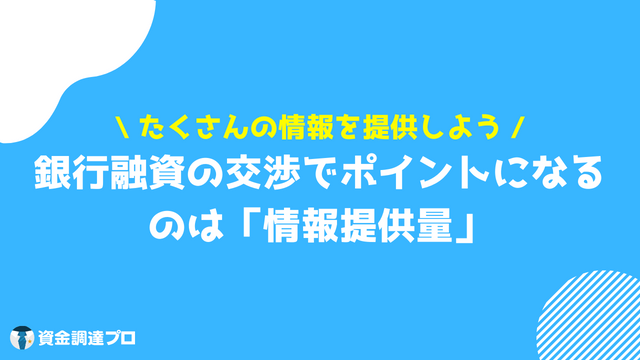 \ たくさんの情報を提供しよう /

銀行融資の交渉でポイントになるのは「情報提供量」

資金調達プロ